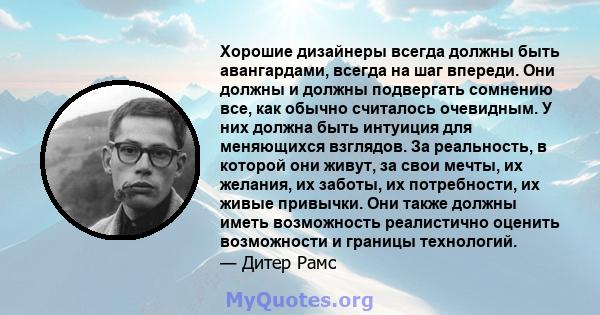 Хорошие дизайнеры всегда должны быть авангардами, всегда на шаг впереди. Они должны и должны подвергать сомнению все, как обычно считалось очевидным. У них должна быть интуиция для меняющихся взглядов. За реальность, в которой они живут, за свои мечты, их желания, их заботы, их потребности, их живые привычки. Они также должны иметь возможность реалистично оценить возможности и границы технологий.
— Дитер Рамс

MyQuotes.org